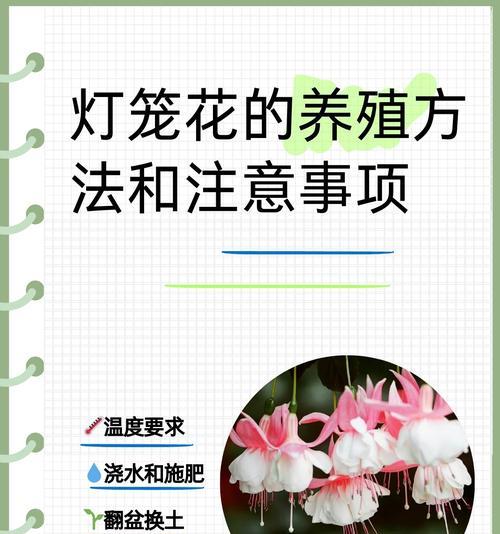 灯笼花的养殖方法和注意事项

温度要求

浇水和施肥

翻盆换土